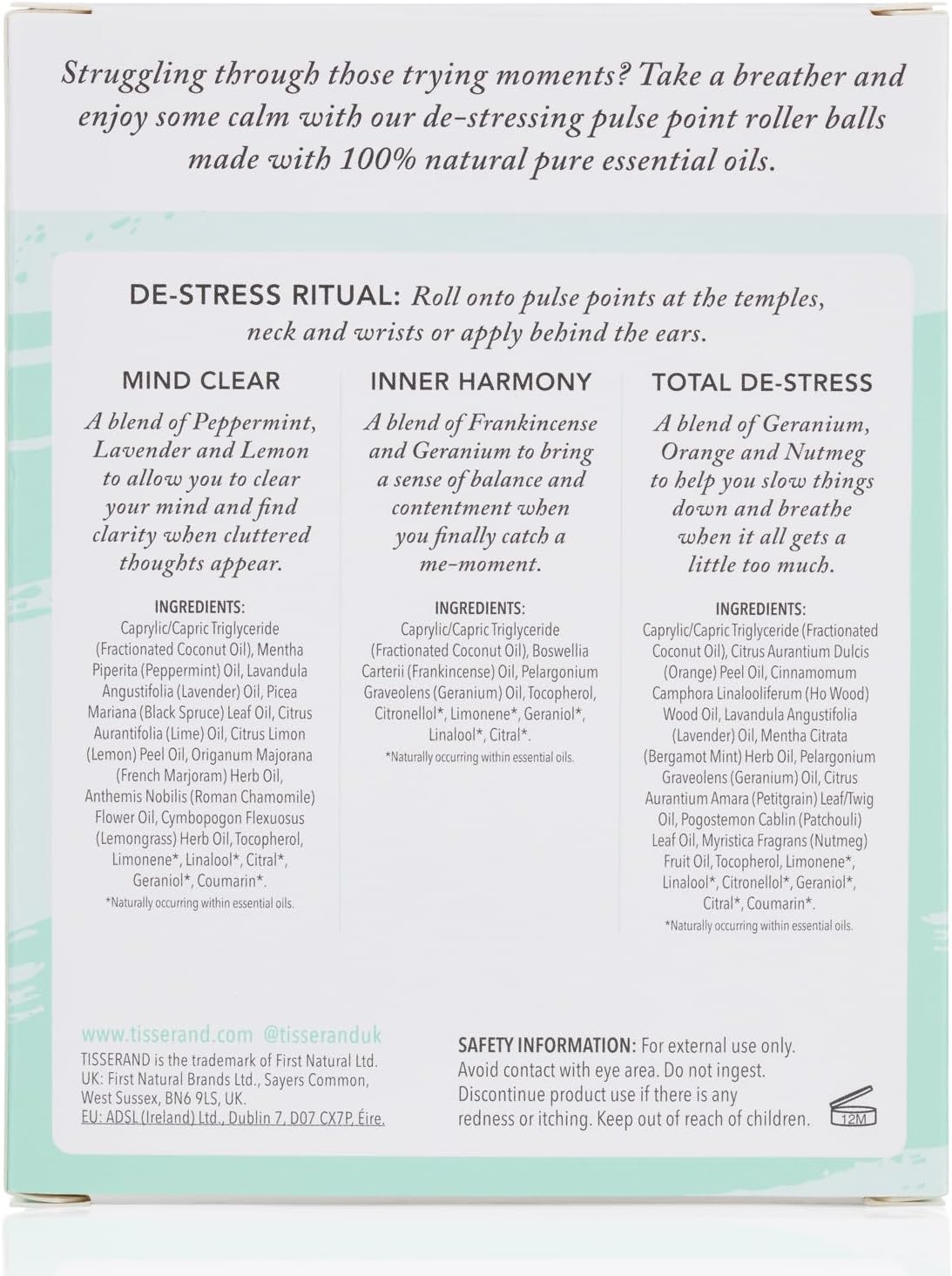 Struggling through those trying moments? Take a breather and enjoy some calm with our de-stressing pulse point roller balls made with 100% natural pure essential oils.

DE-STRESS RITUAL: Roll onto pulse points at the temples, neck and wrists or apply behind the ears.

MIND CLEAR

A blend of Peppermint, Lavender and Lemon to allow you to clear your mind and find clarity when cluttered thoughts appear.

INGREDIENTS:
Caprylic/Capric Triglyceride (Fractionated Coconut Oil), Mentha Piperita (Peppermint) Oil, Lavandula Angustifolia (Lavender) Oil, Picea Mariana (Black Spruce) Leaf Oil, Citrus Aurantifolia (Lime) Oil, Citrus Limon (Lemon) Peel Oil, Origanum Majorana (French Marjoram) Herb Oil, Anthemis Nobilis (Roman Chamomile) Flower Oil, Cymbopogon Flexuosus (Lemongrass) Herb Oil, Tocopherol, Limonene*, Linalool*, Citral*, Geraniol*, Coumarin*.
*Naturally occurring within essential oils.

INNER HARMONY

A blend of Frankincense and Geranium to bring a sense of balance and contentment when you finally catch a me-moment.

INGREDIENTS:
Caprylic/Capric Triglyceride (Fractionated Coconut Oil), Boswellia Carterii (Frankincense) Oil, Pelargonium Graveolens (Geranium) Oil, Tocopherol, Citronellol*, Limonene*, Geraniol*, Linalool*, Citral*.
*Naturally occurring within essential oils.

TOTAL DE-STRESS

A blend of Geranium, Orange and Nutmeg to help you slow things down and breathe when it all gets a little too much.

INGREDIENTS:
Caprylic/Capric Triglyceride (Fractionated Coconut Oil), Citrus Aurantium Dulcis (Orange) Peel Oil, Cinnamomum Camphora Linalooliferum (Ho Wood) Wood Oil, Lavandula Angustifolia (Lavender) Oil, Mentha Citrata (Bergamot Mint) Herb Oil, Pelargonium Graveolens (Geranium) Oil, Citrus Aurantium Amara (Petitgrain) Leaf/Twig Oil, Pogostemon Cablin (Patchouli) Leaf Oil, Myristica Fragrans (Nutmeg) Fruit Oil, Tocopherol, Limonene*, Linalool*, Citronellol*, Geraniol*, Citral*, Coumarin*.
*Naturally occurring within essential oils.

www.tisserand.com @tisseranduk
TISSERAND is the trademark of First Natural Ltd.
UK: First Natural Brands Ltd., Sayers Common, West Sussex, BN6 9LS, UK.
EU: ADSL (Ireland) Ltd., Dublin 7, D07 CX7P, Éire.

SAFETY INFORMATION: For external use only. Avoid contact with eye area. Do not ingest. Discontinue product use if there is any redness or itching. Keep out of reach of children.

12M